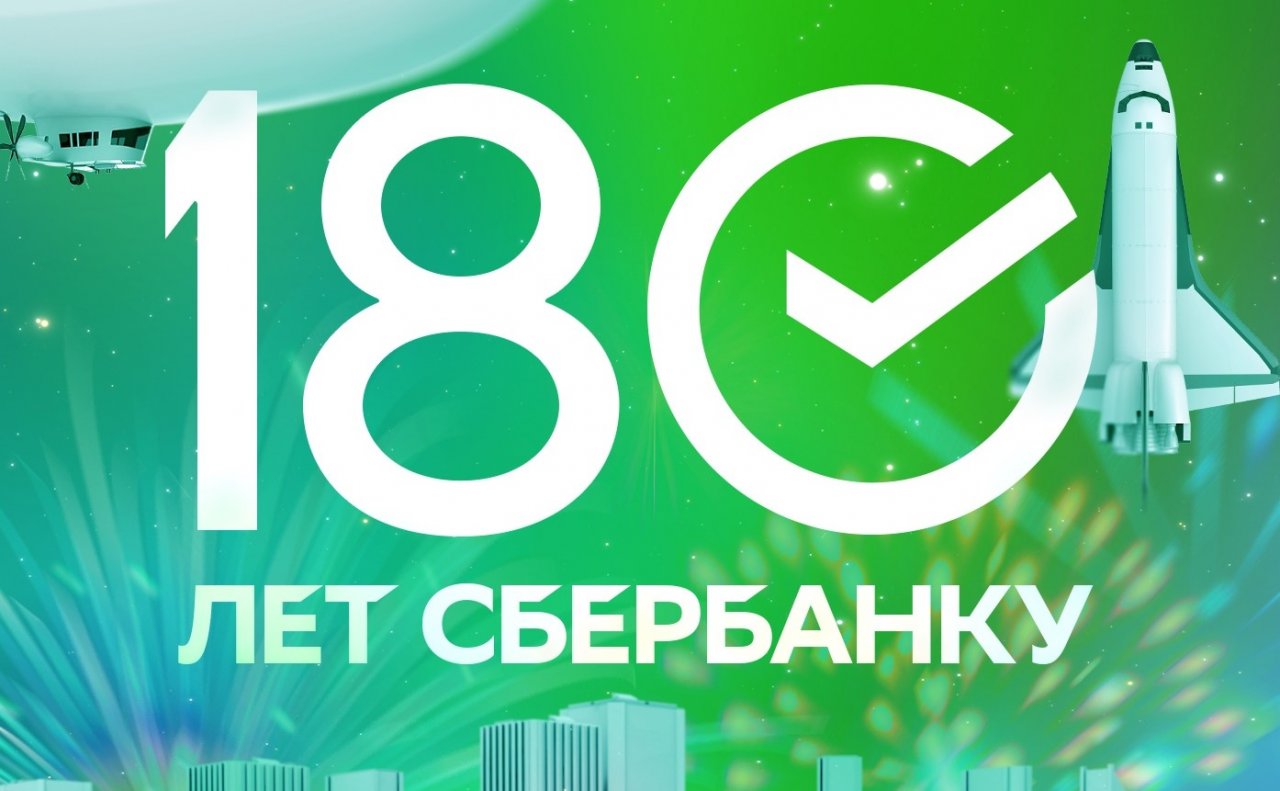 180

ЛЕТ СБЕРБАНКУ